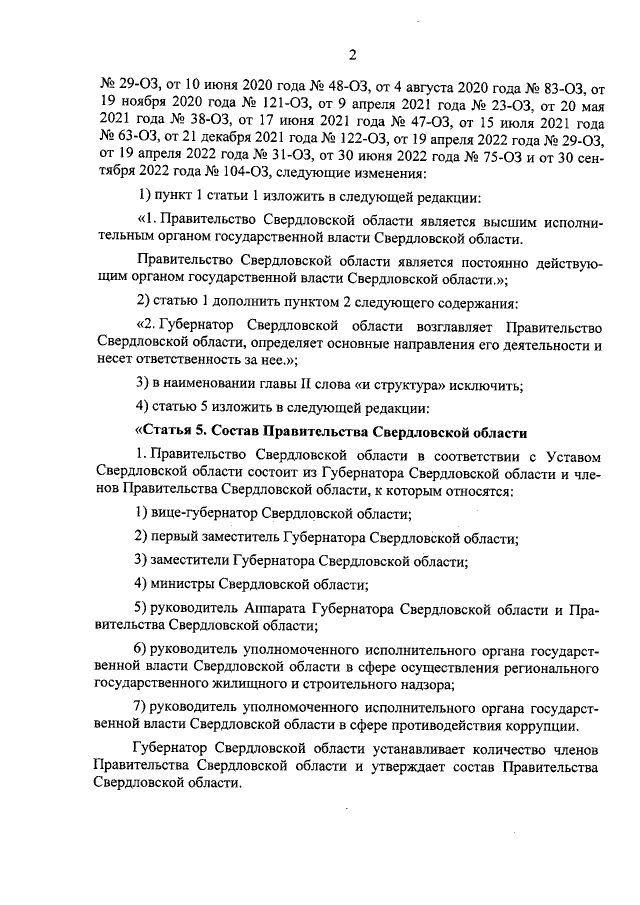 2

№ 29-ОЗ, от 10 июня 2020 года № 48-ОЗ, от 4 августа 2020 года № 83-ОЗ, от 19 ноября 2020 года № 121-ОЗ, от 9 апреля 2021 года № 23-ОЗ, от 20 мая 2021 года № 38-ОЗ, от 17 июня 2021 года № 47-ОЗ, от 15 июля 2021 года № 63-ОЗ, от 21 декабря 2021 года № 122-ОЗ, от 19 апреля 2022 года № 29-ОЗ, от 19 апреля 2022 года № 31-ОЗ, от 30 июня 2022 года № 75-ОЗ и от 30 сентября 2022 года № 104-ОЗ, следующие изменения:

1) пункт 1 статьи 1 изложить в следующей редакции:

«1. Правительство Свердловской области является высшим исполнительным органом государственной власти Свердловской области.

Правительство Свердловской области является постоянно действующим органом государственной власти Свердловской области.»;

2) статью 1 дополнить пунктом 2 следующего содержания:

«2. Губернатор Свердловской области возглавляет Правительство Свердловской области, определяет основные направления его деятельности и несет ответственность за нее.»;

3) в наименовании главы II слова «и структура» исключить;

4) статью 5 изложить в следующей редакции:

«Статья 5. Состав Правительства Свердловской области

1. Правительство Свердловской области в соответствии с Уставом Свердловской области состоит из Губернатора Свердловской области и членов Правительства Свердловской области, к которым относятся:

1) вице-губернатор Свердловской области;

2) первый заместитель Губернатора Свердловской области;

3) заместители Губернатора Свердловской области;

4) министры Свердловской области;

5) руководитель Аппарата Губернатора Свердловской области и Правительства Свердловской области;

6) руководитель уполномоченного исполнительного органа государственной власти Свердловской области в сфере осуществления регионального государственного жилищного и строительного надзора;

7) руководитель уполномоченного исполнительного органа государственной власти Свердловской области в сфере противодействия коррупции.

Губернатор Свердловской области устанавливает количество членов Правительства Свердловской области и утверждает состав Правительства Свердловской области.